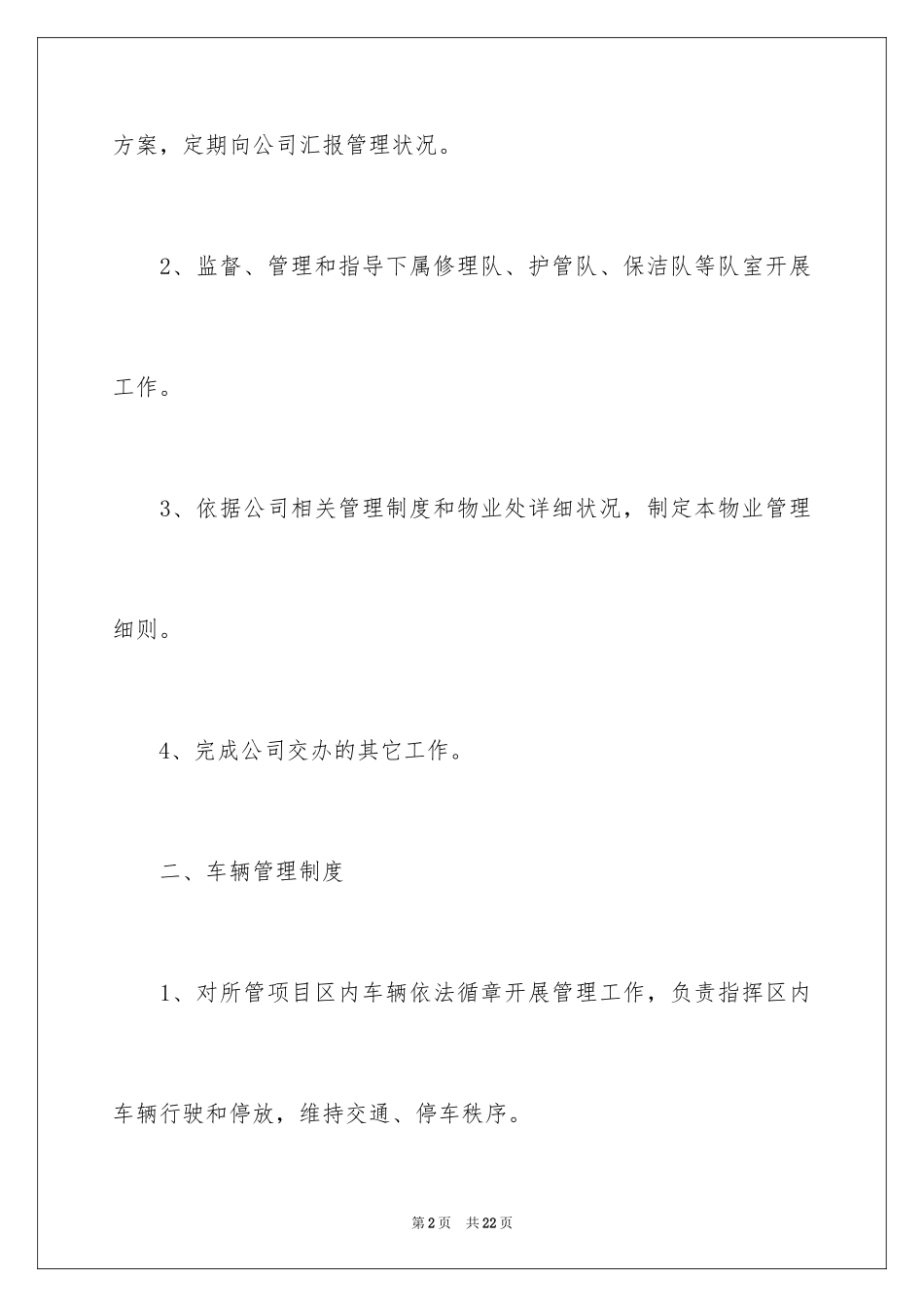 方案，定期向公司汇报管理状况。

2、监督、管理和指导下属修理队、护管队、保洁队等队室开展工作。

3、依据公司相关管理制度和物业处详细状况，制定本物业管理细则。

4、完成公司交办的其它工作。

二、车辆管理制度

1、对所管项目区内车辆依法循章开展管理工作，负责指挥区内车辆行驶和停放，维持交通、停车秩序。

第2页　共22页